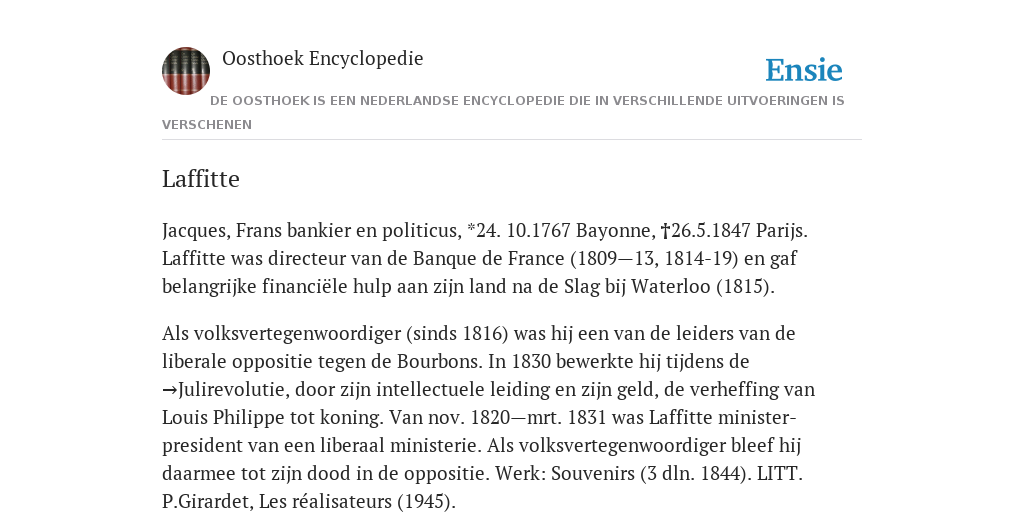 Oosthoek Encyclopedie

Ensie

DE OOSTHOEK IS EEN NEDERLANDSE ENCYCLOPEDIE DIE IN VERSCHILLENDE UITVOERINGEN IS VERSCHENEN

Laffitte

Jacques, Frans bankier en politicus, *24. 10.1767 Bayonne, †26.5.1847 Parijs. Laffitte was directeur van de Banque de France (1809—13, 1814-19) en gaf belangrijke financiële hulp aan zijn land na de Slag bij Waterloo (1815).

Als volksvertegenwoordiger (sinds 1816) was hij een van de leiders van de liberale oppositie tegen de Bourbons. In 1830 bewerkte hij tijdens de →Julirevolutie, door zijn intellectuele leiding en zijn geld, de verheffing van Louis Philippe tot koning. Van nov. 1820—mrt. 1831 was Laffitte minister-president van een liberaal ministerie. Als volksvertegenwoordiger bleef hij daarmee tot zijn dood in de oppositie. Werk: Souvenirs (3 dln. 1844). LITT. P.Girardet, Les réalisateurs (1945).